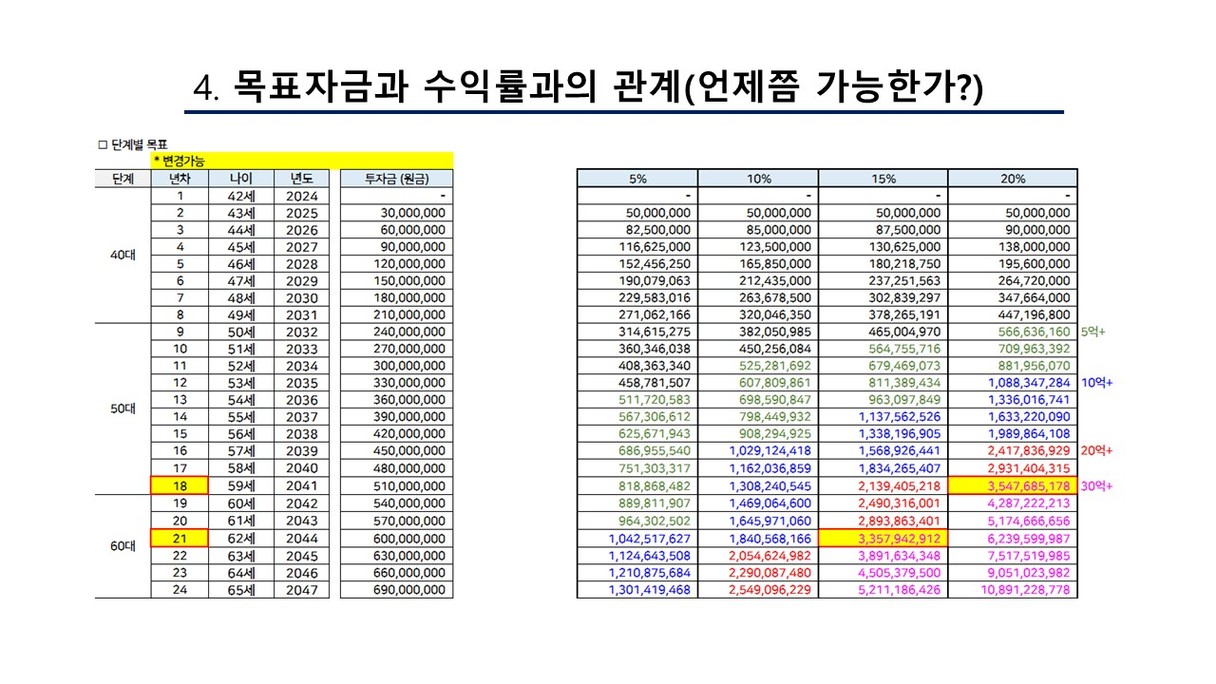 4. 목표자금과 수익률과의 관계(언제쯤 가능한가?)

□ 단계별 목표

* 변경가능

| 단계 | 년차 | 나이 | 년도 | 투자금 (원금) |
|---|---|---|---|---|
| 40대 | 1 | 42세 | 2024 | - |
| | 2 | 43세 | 2025 | 30,000,000 |
| | 3 | 44세 | 2026 | 60,000,000 |
| | 4 | 45세 | 2027 | 90,000,000 |
| | 5 | 46세 | 2028 | 120,000,000 |
| | 6 | 47세 | 2029 | 150,000,000 |
| | 7 | 48세 | 2030 | 180,000,000 |
| | 8 | 49세 | 2031 | 210,000,000 |
| 50대 | 9 | 50세 | 2032 | 240,000,000 |
| | 10 | 51세 | 2033 | 270,000,000 |
| | 11 | 52세 | 2034 | 300,000,000 |
| | 12 | 53세 | 2035 | 330,000,000 |
| | 13 | 54세 | 2036 | 360,000,000 |
| | 14 | 55세 | 2037 | 390,000,000 |
| | 15 | 56세 | 2038 | 420,000,000 |
| | 16 | 57세 | 2039 | 450,000,000 |
| | 17 | 58세 | 2040 | 480,000,000 |
| | 18 | 59세 | 2041 | 510,000,000 |
| 60대 | 19 | 60세 | 2042 | 540,000,000 |
| | 20 | 61세 | 2043 | 570,000,000 |
| | 21 | 62세 | 2044 | 600,000,000 |
| | 22 | 63세 | 2045 | 630,000,000 |
| | 23 | 64세 | 2046 | 660,000,000 |
| | 24 | 65세 | 2047 | 690,000,000 |

| 5% | 10% | 15% | 20% | |
|---|---|---|---|---|
| - | - | - | - | |
| 50,000,000 | 50,000,000 | 50,000,000 | 50,000,000 | |
| 82,500,000 | 85,000,000 | 87,500,000 | 90,000,000 | |
| 116,625,000 | 123,500,000 | 130,625,000 | 138,000,000 | |
| 152,456,250 | 165,850,000 | 180,218,750 | 195,600,000 | |
| 190,079,063 | 212,435,000 | 237,251,563 | 264,720,000 | |
| 229,583,016 | 263,678,500 | 302,839,297 | 347,664,000 | |
| 271,062,166 | 320,046,350 | 378,265,191 | 447,196,800 | |
| 314,615,275 | 382,050,985 | 465,004,970 | 566,636,160 | 5억+ |
| 360,346,038 | 450,256,084 | 564,755,716 | 709,963,392 | |
| 408,363,340 | 525,281,692 | 679,469,073 | 881,956,070 | |
| 458,781,507 | 607,809,861 | 811,389,434 | 1,088,347,284 | 10억+ |
| 511,720,583 | 698,590,847 | 963,097,849 | 1,336,016,741 | |
| 567,306,612 | 798,449,932 | 1,137,562,526 | 1,633,220,090 | |
| 625,671,943 | 908,294,925 | 1,338,196,905 | 1,989,864,108 | |
| 686,955,540 | 1,029,124,418 | 1,568,926,441 | 2,417,836,929 | 20억+ |
| 751,303,317 | 1,162,036,859 | 1,834,265,407 | 2,931,404,315 | |
| 818,868,482 | 1,308,240,545 | 2,139,405,218 | 3,547,685,178 | 30억+ |
| 889,811,907 | 1,469,064,600 | 2,490,316,001 | 4,287,222,213 | |
| 964,302,502 | 1,645,971,060 | 2,893,863,401 | 5,174,666,656 | |
| 1,042,517,627 | 1,840,568,166 | 3,357,942,912 | 6,239,599,987 | |
| 1,124,643,508 | 2,054,624,982 | 3,891,634,348 | 7,517,519,985 | |
| 1,210,875,684 | 2,290,087,480 | 4,505,379,500 | 9,051,023,982 | |
| 1,301,419,468 | 2,549,096,229 | 5,211,186,426 | 10,891,228,778 | |